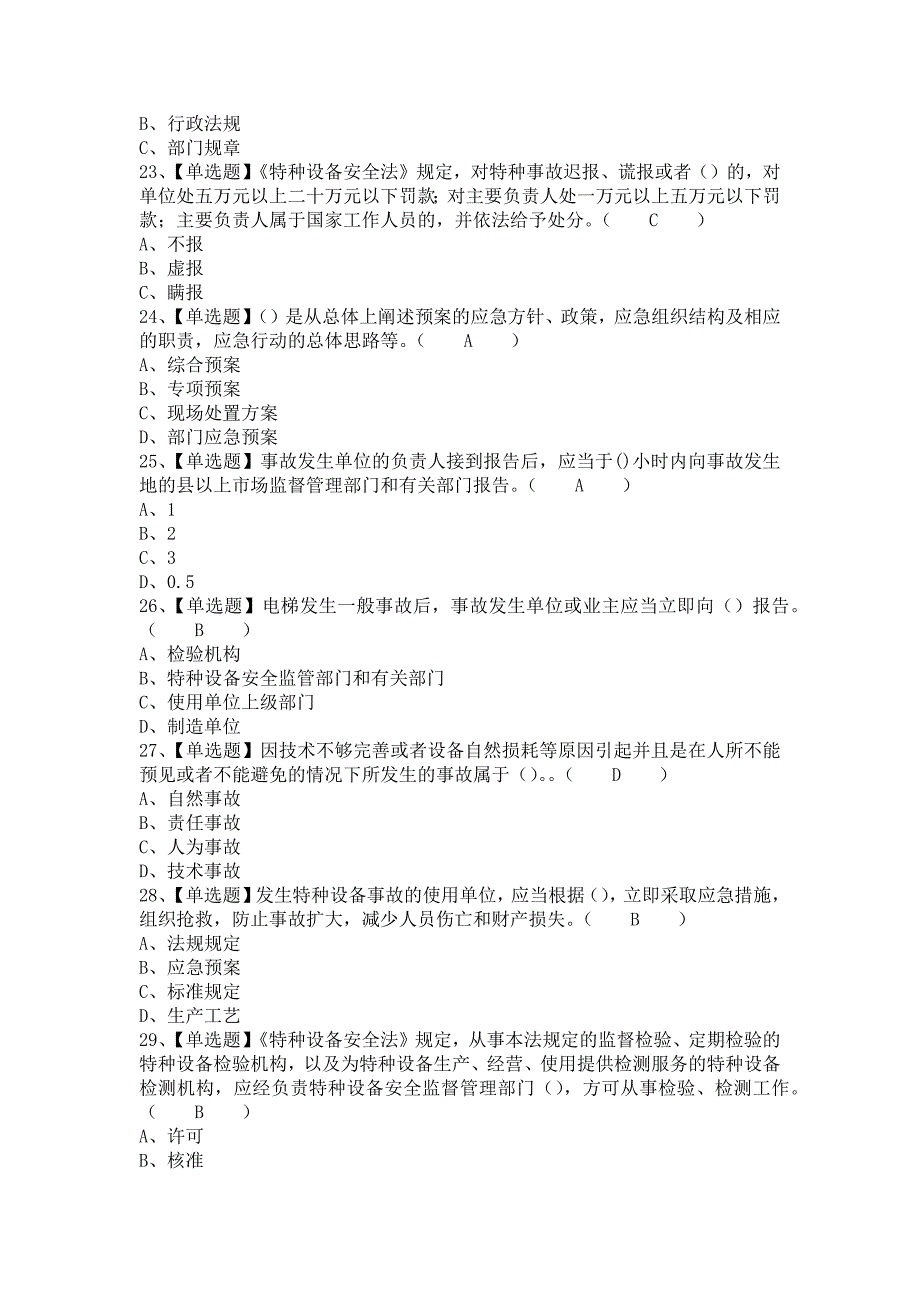 B、行政法规
C、部门规章
23、【单选题】《特种设备安全法》规定，对特种事故迟报、谎报或者（）的，对单位处五万元以上二十万元以下罚款；对主要负责人处一万元以上五万元以下罚款；主要负责人属于国家工作人员的，并依法给予处分。（ C ）
A、不报
B、虚报
C、瞒报
24、【单选题】（）是从总体上阐述预案的应急方针、政策，应急组织结构及相应的职责，应急行动的总体思路等。（ A ）
A、综合预案
B、专项预案
C、现场处置方案
D、部门应急预案
25、【单选题】事故发生单位的负责人接到报告后，应当于()小时内向事故发生地的县以上市场监督管理部门和有关部门报告。（ A ）
A、1
B、2
C、3
D、0.5
26、【单选题】电梯发生一般事故后，事故发生单位或业主应当立即向（）报告。（ B ）
A、检验机构
B、特种设备安全监管部门和有关部门
C、使用单位上级部门
D、制造单位
27、【单选题】因技术不够完善或者设备自然损耗等原因引起并且是在人所不能预见或者不能避免的情况下所发生的事故属于（）。。（ D ）
A、自然事故
B、责任事故
C、人为事故
D、技术事故
28、【单选题】发生特种设备事故的使用单位，应当根据（），立即采取应急措施，组织抢救，防止事故扩大，减少人员伤亡和财产损失。（ B ）
A、法规规定
B、应急预案
C、标准规定
D、生产工艺
29、【单选题】《特种设备安全法》规定，从事本法规定的监督检验、定期检验的特种设备检验机构，以及为特种设备生产、经营、使用提供检测服务的特种设备检测机构，应经负责特种设备安全监督管理部门（），方可从事检验、检测工作。（ B ）
A、许可
B、核准